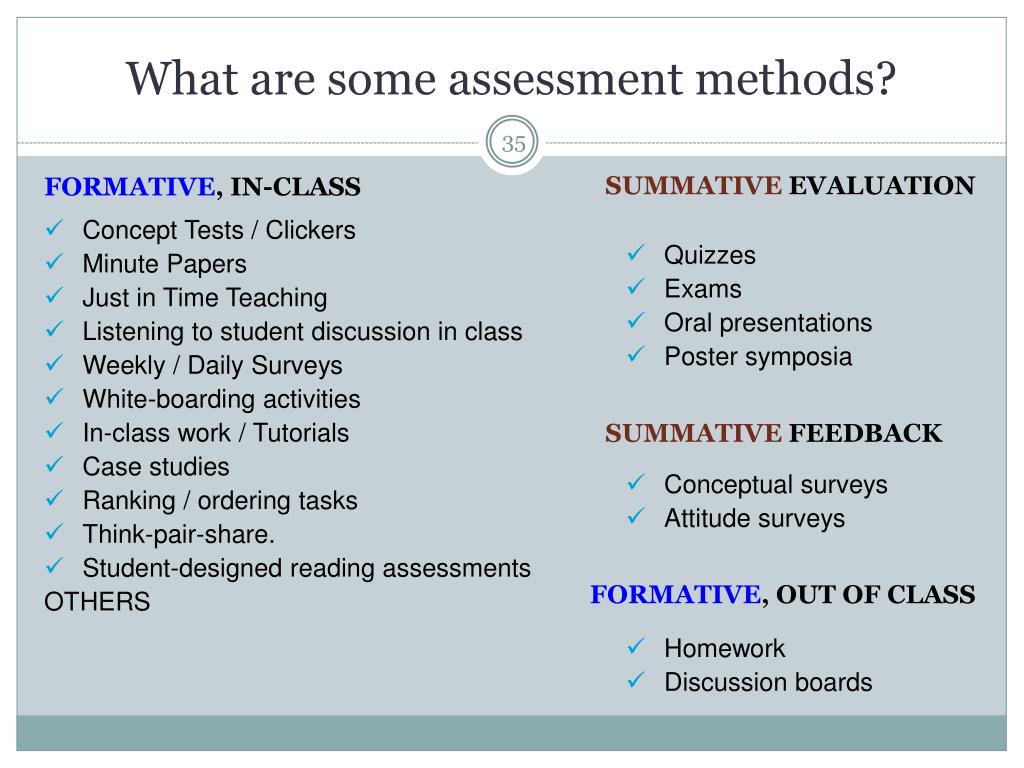 What are some assessment methods?

35

FORMATIVE, IN-CLASS

✓ Concept Tests / Clickers
✓ Minute Papers
✓ Just in Time Teaching
✓ Listening to student discussion in class
✓ Weekly / Daily Surveys
✓ White-boarding activities
✓ In-class work / Tutorials
✓ Case studies
✓ Ranking / ordering tasks
✓ Think-pair-share.
✓ Student-designed reading assessments

OTHERS

SUMMATIVE EVALUATION

✓ Quizzes
✓ Exams
✓ Oral presentations
✓ Poster symposia

SUMMATIVE FEEDBACK

✓ Conceptual surveys
✓ Attitude surveys

FORMATIVE, OUT OF CLASS

✓ Homework
✓ Discussion boards